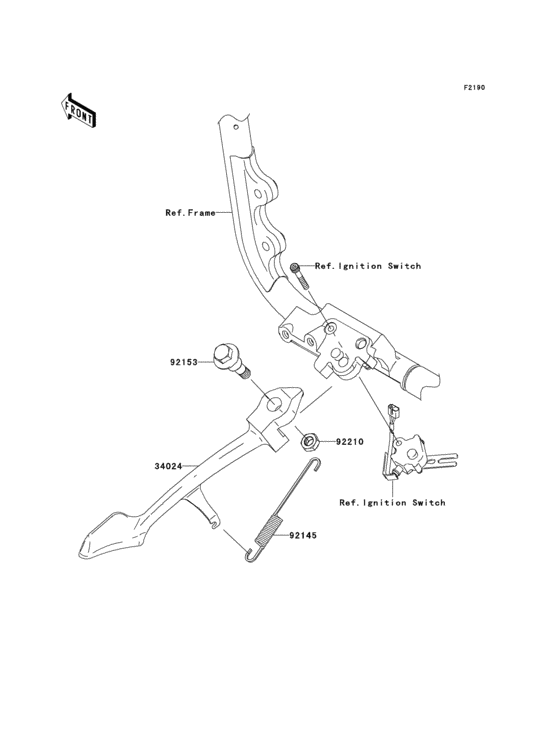 F2190

FRONT

Ref.Frame

Ref.Ignition Switch

92153

92210

34024

Ref.Ignition Switch

92145